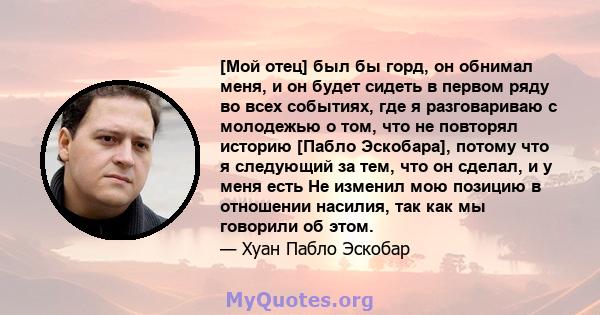 [Мой отец] был бы горд, он обнимал меня, и он будет сидеть в первом ряду во всех событиях, где я разговариваю с молодежью о том, что не повторял историю [Пабло Эскобара], потому что я следующий за тем, что он сделал, и у меня есть Не изменил мою позицию в отношении насилия, так как мы говорили об этом.

— Хуан Пабло Эскобар

MyQuotes.org